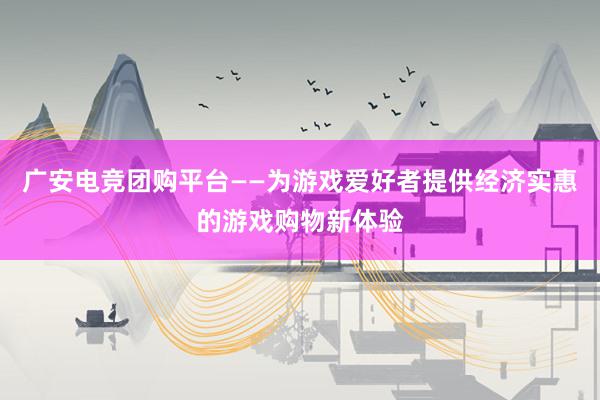 广安电竞团购平台——为游戏爱好者提供经济实惠的游戏购物新体验